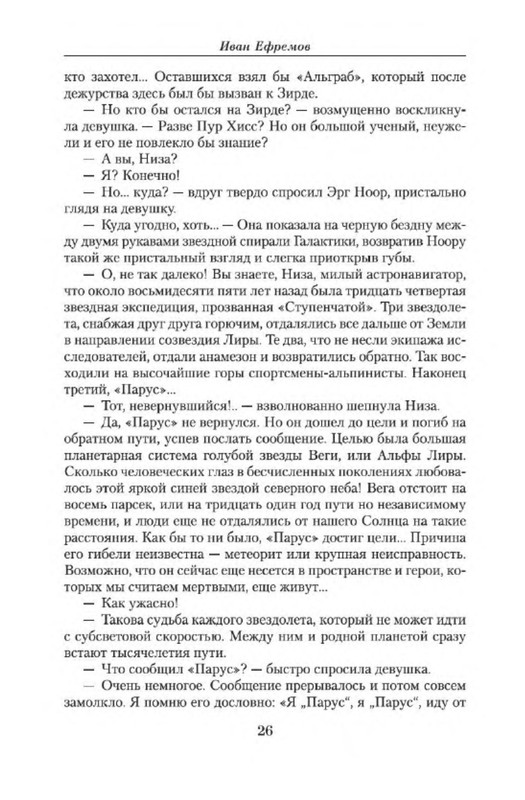 Иван Ефремов

кто захотел... Оставшихся взял бы «Альграб», который после дежурства здесь был бы вызван к Зирде.

— Но кто бы остался на Зирде? — возмущенно воскликнула девушка. — Разве Пур Хисс? Но он большой ученый, неужели и его не повлекло бы знание?

— А вы, Низа?

— Я? Конечно!

— Но... куда? — вдруг твердо спросил Эрг Ноор, пристально глядя на девушку.

— Куда угодно, хоть... — Она показала на черную бездну между двумя рукавами звездной спирали Галактики, возвратив Ноору такой же пристальный взгляд и слегка приоткрыв губы.

— О, не так далеко! Вы знаете, Низа, милый астронавигатор, что около восьмидесяти пяти лет назад была тридцать четвертая звездная экспедиция, прозванная «Ступенчатой». Три звездолета, снабжая друг друга горючим, отдалялись все дальше от Земли в направлении созвездия Лиры. Те два, что не несли экипажа исследователей, отдали анамезон и возвратились обратно. Так восходили на высочайшие горы спортсмены-альпинисты. Наконец третий, «Парус»...

— Тот, невернувшийся!.. — взволнованно шепнула Низа.

— Да, «Парус» не вернулся. Но он дошел до цели и погиб на обратном пути, успев послать сообщение. Целью была большая планетарная система голубой звезды Веги, или Альфы Лиры. Сколько человеческих глаз в бесчисленных поколениях любовалось этой яркой синей звездой северного неба! Вега отстоит на восемь парсек, или на тридцать один год пути по независимому времени, и люди еще не отдалялись от нашего Солнца на такие расстояния. Как бы то ни было, «Парус» достиг цели... Причина его гибели неизвестна — метеорит или крупная неисправность. Возможно, что он сейчас еще несется в пространстве и герои, которых мы считаем мертвыми, еще живут...

— Как ужасно!

— Такова судьба каждого звездолета, который не может идти с субсветовой скоростью. Между ним и родной планетой сразу встают тысячелетия пути.

— Что сообщил «Парус»? — быстро спросила девушка.

— Очень немногое. Сообщение прерывалось и потом совсем замолкло. Я помню его дословно: «Я „Парус“, я „Парус“, иду от

26